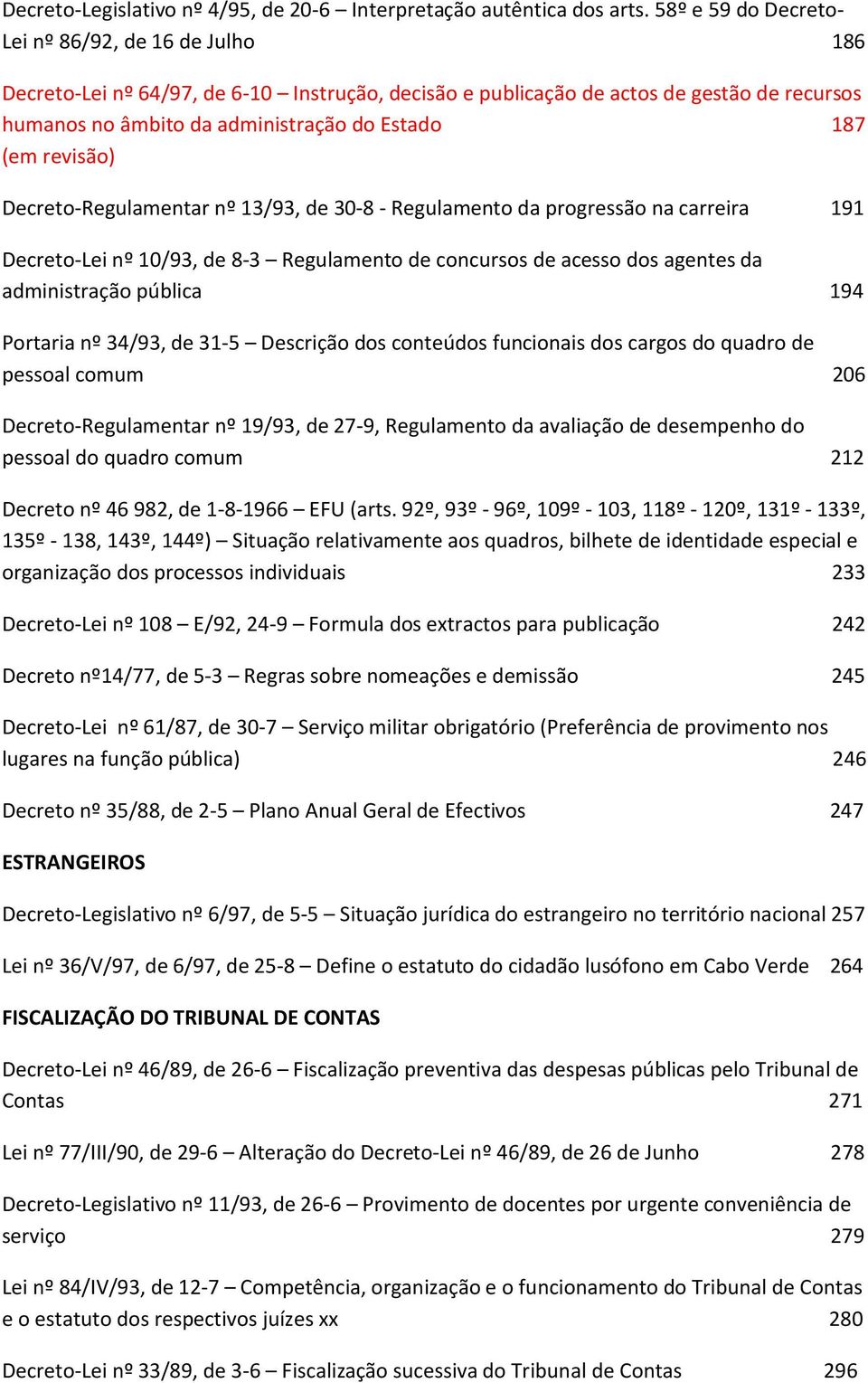 Decreto-Legislativo nº 4/95, de 20-6 – Interpretação autêntica dos arts. 58º e 59 do Decreto-Lei nº 86/92, de 16 de Julho 186

Decreto-Lei nº 64/97, de 6-10 – Instrução, decisão e publicação de actos de gestão de recursos humanos no âmbito da administração do Estado 187
(em revisão)

Decreto-Regulamentar nº 13/93, de 30-8 - Regulamento da progressão na carreira 191

Decreto-Lei nº 10/93, de 8-3 – Regulamento de concursos de acesso dos agentes da administração pública 194

Portaria nº 34/93, de 31-5 – Descrição dos conteúdos funcionais dos cargos do quadro de pessoal comum 206

Decreto-Regulamentar nº 19/93, de 27-9, Regulamento da avaliação de desempenho do pessoal do quadro comum 212

Decreto nº 46 982, de 1-8-1966 – EFU (arts. 92º, 93º - 96º, 109º - 103, 118º - 120º, 131º - 133º, 135º - 138, 143º, 144º) – Situação relativamente aos quadros, bilhete de identidade especial e organização dos processos individuais 233

Decreto-Lei nº 108 – E/92, 24-9 – Formula dos extractos para publicação 242

Decreto nº14/77, de 5-3 – Regras sobre nomeações e demissão 245

Decreto-Lei nº 61/87, de 30-7 – Serviço militar obrigatório (Preferência de provimento nos lugares na função pública) 246

Decreto nº 35/88, de 2-5 – Plano Anual Geral de Efectivos 247

ESTRANGEIROS

Decreto-Legislativo nº 6/97, de 5-5 – Situação jurídica do estrangeiro no território nacional 257

Lei nº 36/V/97, de 6/97, de 25-8 – Define o estatuto do cidadão lusófono em Cabo Verde 264

FISCALIZAÇÃO DO TRIBUNAL DE CONTAS

Decreto-Lei nº 46/89, de 26-6 – Fiscalização preventiva das despesas públicas pelo Tribunal de Contas 271

Lei nº 77/III/90, de 29-6 – Alteração do Decreto-Lei nº 46/89, de 26 de Junho 278

Decreto-Legislativo nº 11/93, de 26-6 – Provimento de docentes por urgente conveniência de serviço 279

Lei nº 84/IV/93, de 12-7 – Competência, organização e o funcionamento do Tribunal de Contas e o estatuto dos respectivos juízes xx 280

Decreto-Lei nº 33/89, de 3-6 – Fiscalização sucessiva do Tribunal de Contas 296